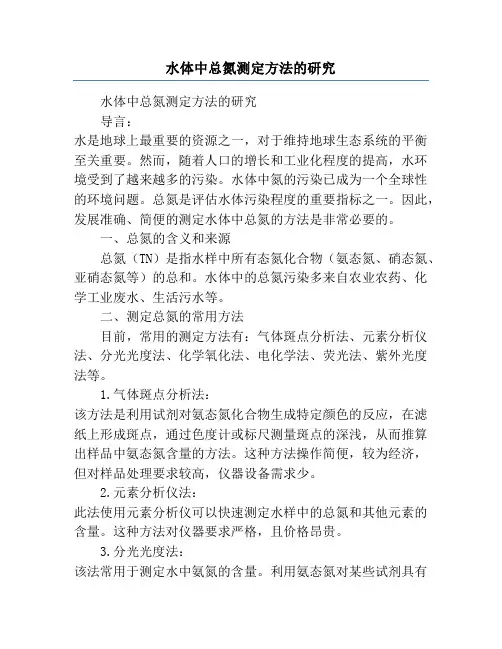 水体中总氮测定方法的研究

水体中总氮测定方法的研究

导言：

水是地球上最重要的资源之一，对于维持地球生态系统的平衡至关重要。然而，随着人口的增长和工业化程度的提高，水环境受到了越来越多的污染。水体中氮的污染已成为一个全球性的环境问题。总氮是评估水体污染程度的重要指标之一。因此，发展准确、简便的测定水体中总氮的方法是非常必要的。

一、总氮的含义和来源

总氮（TN）是指水样中所有态氮化合物（氨态氮、硝态氮、亚硝态氮等）的总和。水体中的总氮污染多来自农业农药、化学工业废水、生活污水等。

二、测定总氮的常用方法

目前，常用的测定方法有：气体斑点分析法、元素分析仪法、分光光度法、化学氧化法、电化学法、荧光法、紫外光度法等。

1.气体斑点分析法：

该方法是利用试剂对氨态氮化合物生成特定颜色的反应，在滤纸上形成斑点，通过色度计或标尺测量斑点的深浅，从而推算出样品中氨态氮含量的方法。这种方法操作简便，较为经济，但对样品处理要求较高，仪器设备需求少。

2.元素分析仪法：

此法使用元素分析仪可以快速测定水样中的总氮和其他元素的含量。这种方法对仪器要求严格，且价格昂贵。

3.分光光度法：

该法常用于测定水中氨氮的含量。利用氨态氮对某些试剂具有